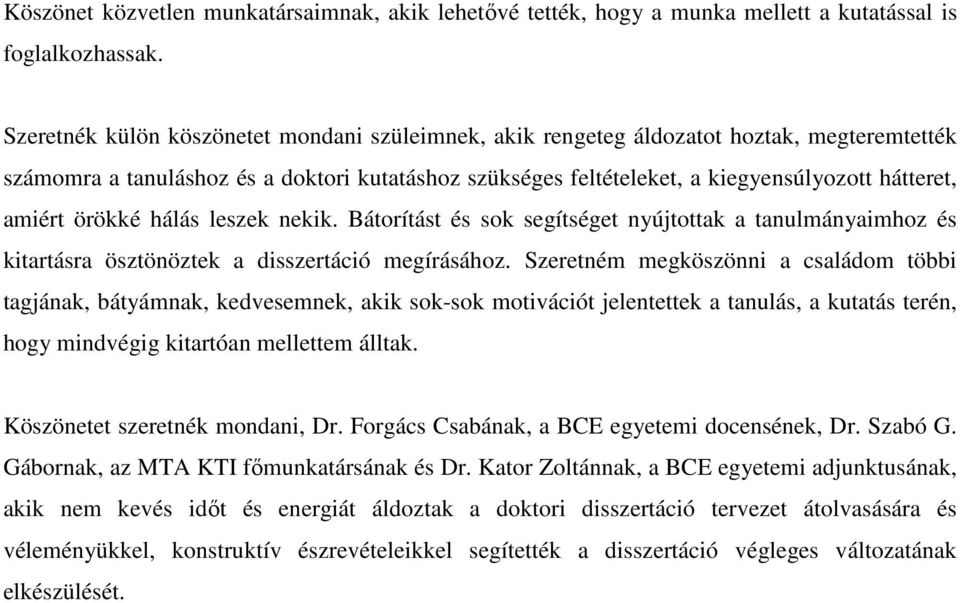 Köszönet közvetlen munkatársaimnak, akik lehetővé tették, hogy a munka mellett a kutatással is foglalkozhassak.

Szeretnék külön köszönetet mondani szüleimnek, akik rengeteg áldozatot hoztak, megteremtették számomra a tanuláshoz és a doktori kutatáshoz szükséges feltételeket, a kiegyensúlyozott hátteret, amiért örökké hálás leszek nekik. Bátorítást és sok segítséget nyújtottak a tanulmányaimhoz és kitartásra ösztönöztek a disszertáció megírásához. Szeretném megköszönni a családom többi tagjának, bátyámnak, kedvesemnek, akik sok-sok motivációt jelentettek a tanulás, a kutatás terén, hogy mindvégig kitartóan mellettem álltak.

Köszönetet szeretnék mondani, Dr. Forgács Csabának, a BCE egyetemi docensének, Dr. Szabó G. Gábornak, az MTA KTI főmunkatársának és Dr. Kator Zoltánnak, a BCE egyetemi adjunktusának, akik nem kevés időt és energiát áldoztak a doktori disszertáció tervezet átolvasására és véleményükkel, konstruktív észrevételeikkel segítették a disszertáció végleges változatának elkészülését.